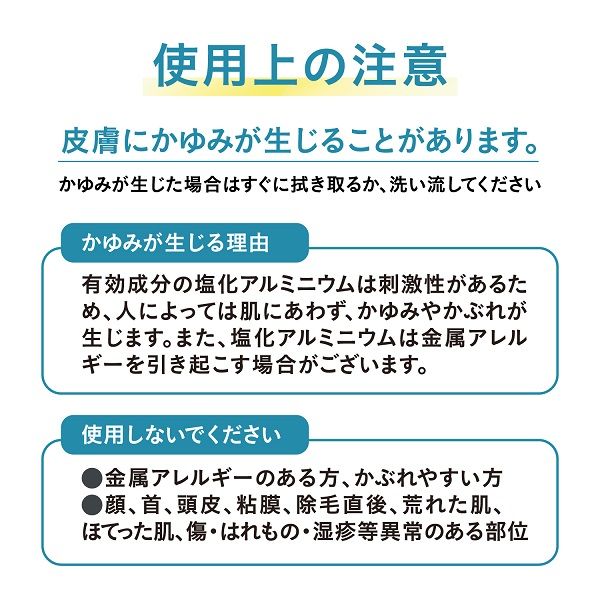 使用上の注意

皮膚にかゆみが生じることがあります。

かゆみが生じた場合はすぐに拭き取るか、洗い流してください

かゆみが生じる理由

有効成分の塩化アルミニウムは刺激性があるため、人によっては肌にあわず、かゆみやかぶれが生じます。また、塩化アルミニウムは金属アレルギーを引き起こす場合がございます。

使用しないでください

●金属アレルギーのある方、かぶれやすい方
●顔、首、頭皮、粘膜、除毛直後、荒れた肌、ほてった肌、傷・はれもの・湿疹等異常のある部位